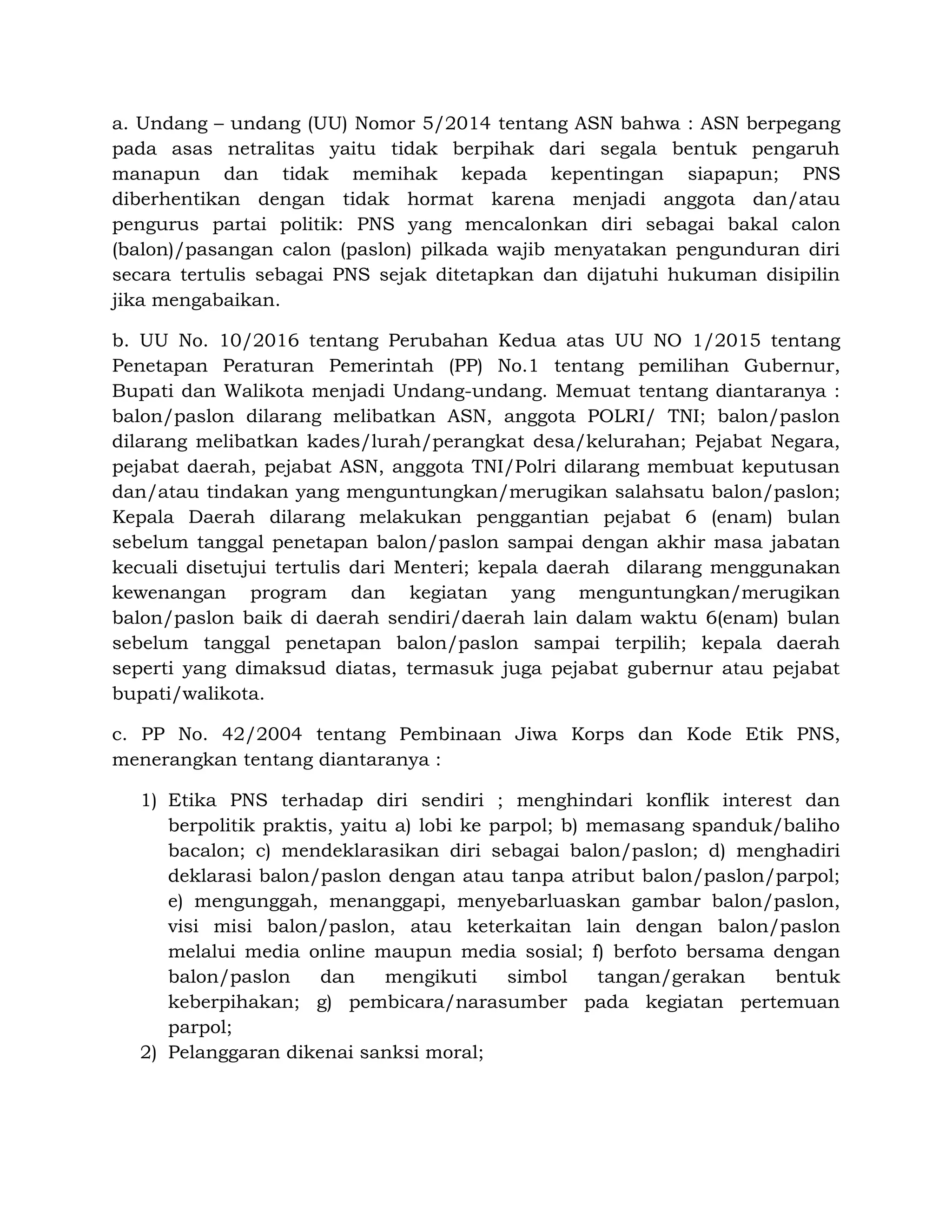 a. Undang – undang (UU) Nomor 5/2014 tentang ASN bahwa : ASN berpegang pada asas netralitas yaitu tidak berpihak dari segala bentuk pengaruh manapun dan tidak memihak kepada kepentingan siapapun; PNS diberhentikan dengan tidak hormat karena menjadi anggota dan/atau pengurus partai politik: PNS yang mencalonkan diri sebagai bakal calon (balon)/pasangan calon (paslon) pilkada wajib menyatakan pengunduran diri secara tertulis sebagai PNS sejak ditetapkan dan dijatuhi hukuman disipilin jika mengabaikan.

b. UU No. 10/2016 tentang Perubahan Kedua atas UU NO 1/2015 tentang Penetapan Peraturan Pemerintah (PP) No.1 tentang pemilihan Gubernur, Bupati dan Walikota menjadi Undang-undang. Memuat tentang diantaranya : balon/paslon dilarang melibatkan ASN, anggota POLRI/ TNI; balon/paslon dilarang melibatkan kades/lurah/perangkat desa/kelurahan; Pejabat Negara, pejabat daerah, pejabat ASN, anggota TNI/Polri dilarang membuat keputusan dan/atau tindakan yang menguntungkan/merugikan salahsatu balon/paslon; Kepala Daerah dilarang melakukan penggantian pejabat 6 (enam) bulan sebelum tanggal penetapan balon/paslon sampai dengan akhir masa jabatan kecuali disetujui tertulis dari Menteri; kepala daerah dilarang menggunakan kewenangan program dan kegiatan yang menguntungkan/merugikan balon/paslon baik di daerah sendiri/daerah lain dalam waktu 6(enam) bulan sebelum tanggal penetapan balon/paslon sampai terpilih; kepala daerah seperti yang dimaksud diatas, termasuk juga pejabat gubernur atau pejabat bupati/walikota.

c. PP No. 42/2004 tentang Pembinaan Jiwa Korps dan Kode Etik PNS, menerangkan tentang diantaranya :

1) Etika PNS terhadap diri sendiri ; menghindari konflik interest dan berpolitik praktis, yaitu a) lobi ke parpol; b) memasang spanduk/baliho bacalon; c) mendeklarasikan diri sebagai balon/paslon; d) menghadiri deklarasi balon/paslon dengan atau tanpa atribut balon/paslon/parpol; e) mengunggah, menanggapi, menyebarluaskan gambar balon/paslon, visi misi balon/paslon, atau keterkaitan lain dengan balon/paslon melalui media online maupun media sosial; f) berfoto bersama dengan balon/paslon dan mengikuti simbol tangan/gerakan bentuk keberpihakan; g) pembicara/narasumber pada kegiatan pertemuan parpol;
2) Pelanggaran dikenai sanksi moral;